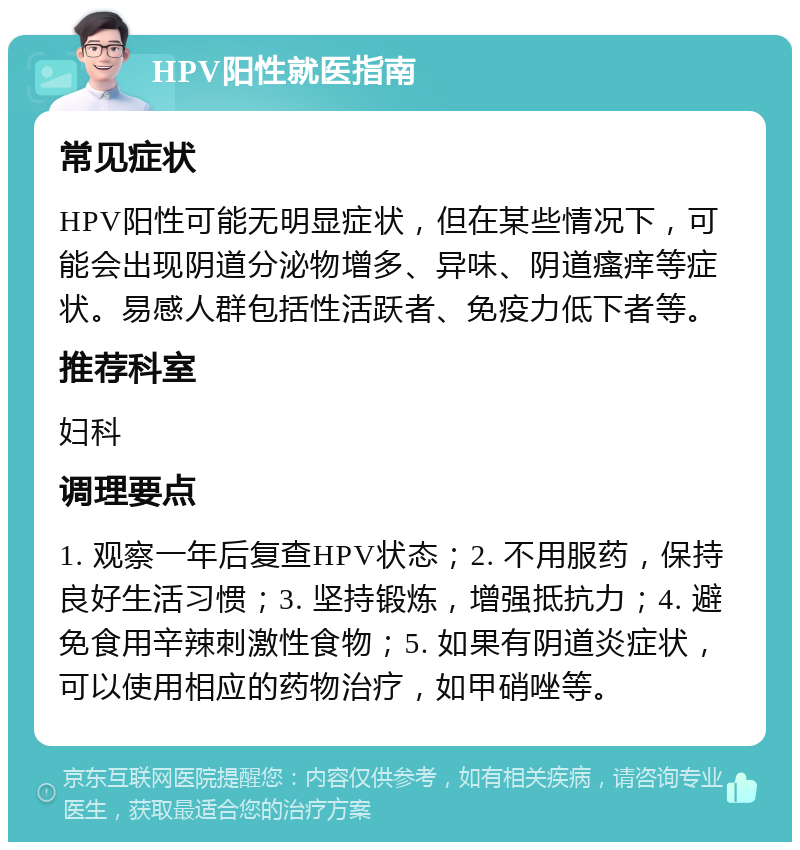 HPV阳性就医指南

常见症状

HPV阳性可能无明显症状，但在某些情况下，可能会出现阴道分泌物增多、异味、阴道瘙痒等症状。易感人群包括性活跃者、免疫力低下者等。

推荐科室

妇科

调理要点

1. 观察一年后复查HPV状态；2. 不用服药，保持良好生活习惯；3. 坚持锻炼，增强抵抗力；4. 避免食用辛辣刺激性食物；5. 如果有阴道炎症状，可以使用相应的药物治疗，如甲硝唑等。

京东互联网医院提醒您：内容仅供参考，如有相关疾病，请咨询专业医生，获取最适合您的治疗方案